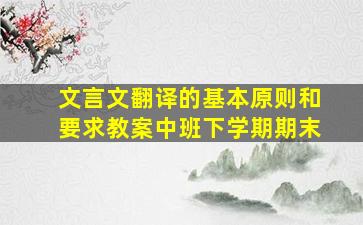 文言文翻译的基本原则和要求教案中班下学期期末